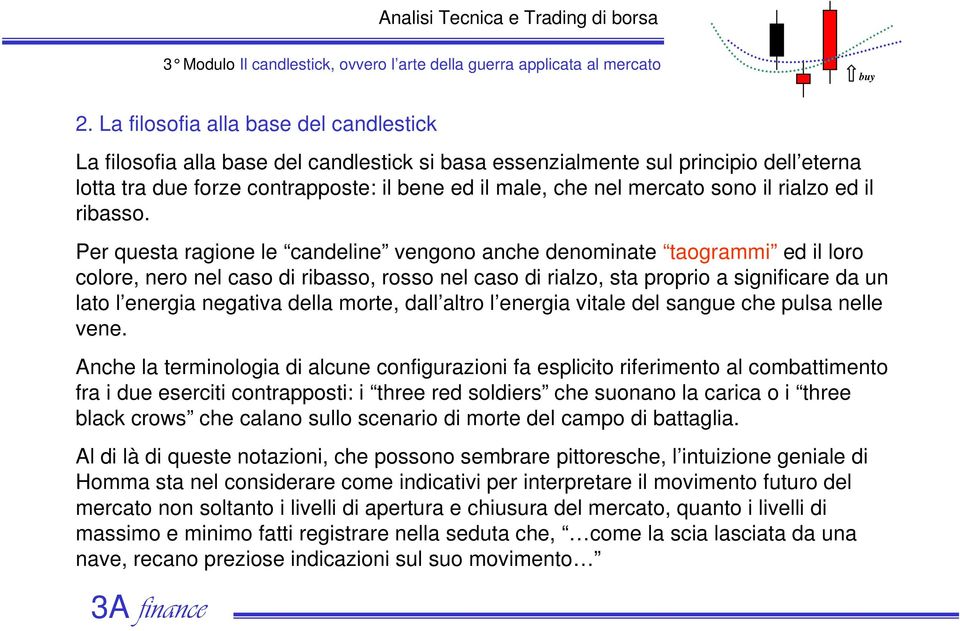 Analisi Tecnica e Trading di borsa

3° Modulo Il candlestick, ovvero l'arte della guerra applicata al mercato

buy

2. La filosofia alla base del candlestick

La filosofia alla base del candlestick si basa essenzialmente sul principio dell'eterna lotta tra due forze contrapposte: il bene ed il male, che nel mercato sono il rialzo ed il ribasso.

Per questa ragione le "candeline" vengono anche denominate "taogrammi" ed il loro colore, nero nel caso di ribasso, rosso nel caso di rialzo, sta proprio a significare da un lato l'energia negativa della morte, dall'altro l'energia vitale del sangue che pulsa nelle vene.

Anche la terminologia di alcune configurazioni fa esplicito riferimento al combattimento fra i due eserciti contrapposti: i "three red soldiers" che suonano la carica o i "three black crows" che calano sullo scenario di morte del campo di battaglia.

Al di là di queste notazioni, che possono sembrare pittoresche, l'intuizione geniale di Homma sta nel considerare come indicativi per interpretare il movimento futuro del mercato non soltanto i livelli di apertura e chiusura del mercato, quanto i livelli di massimo e minimo fatti registrare nella seduta che, "…come la scia lasciata da una nave, recano preziose indicazioni sul suo movimento…"

3A finance